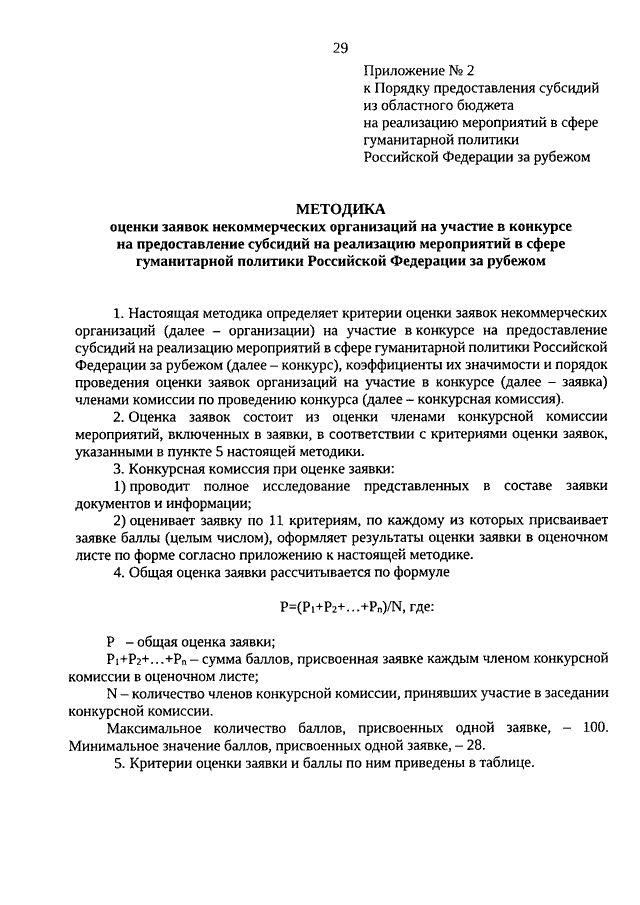 29

Приложение № 2
к Порядку предоставления субсидий из областного бюджета
на реализацию мероприятий в сфере гуманитарной политики
Российской Федерации за рубежом

МЕТОДИКА
оценки заявок некоммерческих организаций на участие в конкурсе на предоставление субсидий на реализацию мероприятий в сфере гуманитарной политики Российской Федерации за рубежом

1. Настоящая методика определяет критерии оценки заявок некоммерческих организаций (далее – организации) на участие в конкурсе на предоставление субсидий на реализацию мероприятий в сфере гуманитарной политики Российской Федерации за рубежом (далее – конкурс), коэффициенты их значимости и порядок проведения оценки заявок организаций на участие в конкурсе (далее – заявка) членами комиссии по проведению конкурса (далее – конкурсная комиссия).

2. Оценка заявок состоит из оценки членами конкурсной комиссии мероприятий, включенных в заявки, в соответствии с критериями оценки заявок, указанными в пункте 5 настоящей методики.

3. Конкурсная комиссия при оценке заявки:

1) проводит полное исследование представленных в составе заявки документов и информации;

2) оценивает заявку по 11 критериям, по каждому из которых присваивает заявке баллы (целым числом), оформляет результаты оценки заявки в оценочном листе по форме согласно приложению к настоящей методике.

4. Общая оценка заявки рассчитывается по формуле

$P=(P_1+P_2+\ldots+P_n)/N$, где:

P – общая оценка заявки;

$P_1+P_2+\ldots+P_n$ – сумма баллов, присвоенная заявке каждым членом конкурсной комиссии в оценочном листе;

N – количество членов конкурсной комиссии, принявших участие в заседании конкурсной комиссии.

Максимальное количество баллов, присвоенных одной заявке, – 100. Минимальное значение баллов, присвоенных одной заявке, – 28.

5. Критерии оценки заявки и баллы по ним приведены в таблице.